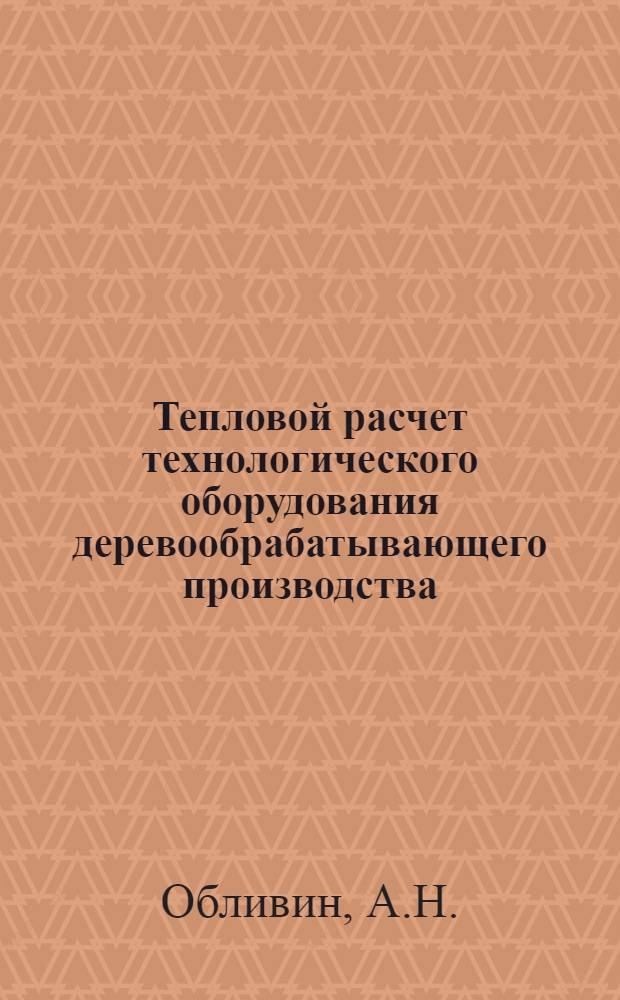 Тепловой расчет технологического оборудования деревообрабатывающего производства

Обливин, А.Н.